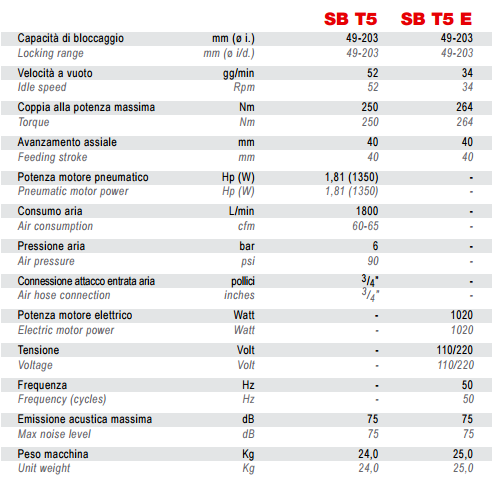 |  |  | SB T5 | SB T5 E |
|---|---|---|---|
| Capacità di bloccaggio | mm (ø i.) | 49-203 | 49-203 |
| Locking range | mm (ø i/d.) | 49-203 | 49-203 |
| Velocità a vuoto | gg/min | 52 | 34 |
| Idle speed | Rpm | 52 | 34 |
| Coppia alla potenza massima | Nm | 250 | 264 |
| Torque | Nm | 250 | 264 |
| Avanzamento assiale | mm | 40 | 40 |
| Feeding stroke | mm | 40 | 40 |
| Potenza motore pneumatico | Hp (W) | 1,81 (1350) | - |
| Pneumatic motor power | Hp (W) | 1,81 (1350) | - |
| Consumo aria | L/min | 1800 | - |
| Air consumption | cfm | 60-65 | - |
| Pressione aria | bar | 6 | - |
| Air pressure | psi | 90 | - |
| Connessione attacco entrata aria | pollici | $^3/_4$" | - |
| Air hose connection | inches | $^3/_4$" | - |
| Potenza motore elettrico | Watt | - | 1020 |
| Electric motor power | Watt | - | 1020 |
| Tensione | Volt | - | 110/220 |
| Voltage | Volt | - | 110/220 |
| Frequenza | Hz | - | 50 |
| Frequency (cycles) | Hz | - | 50 |
| Emissione acustica massima | dB | 75 | 75 |
| Max noise level | dB | 75 | 75 |
| Peso macchina | Kg | 24,0 | 25,0 |
| Unit weight | Kg | 24,0 | 25,0 |